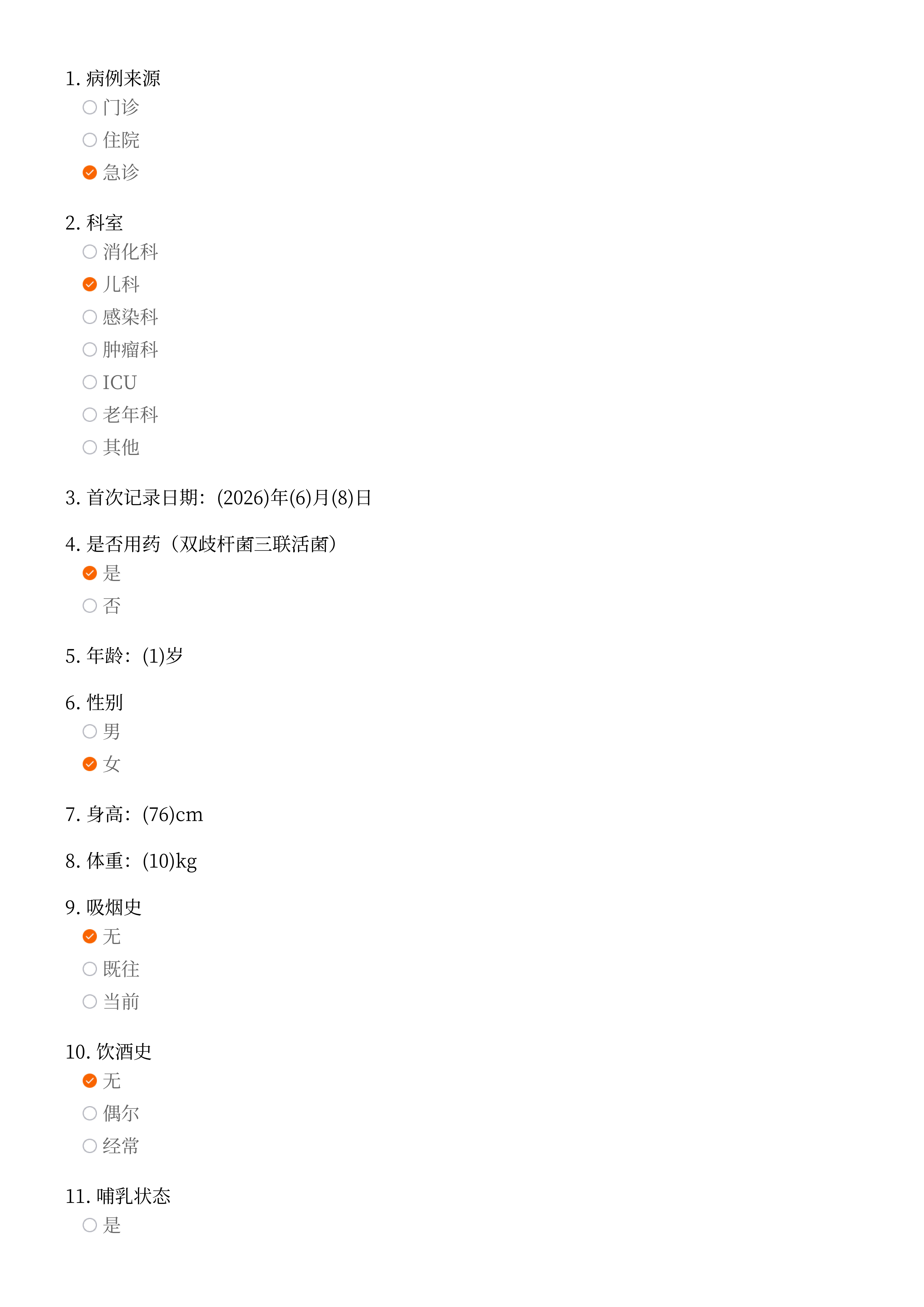 1. 病例来源

门诊

住院

急诊

2. 科室

消化科

儿科

感染科

肿瘤科

ICU

老年科

其他

3. 首次记录日期：(2026)年(6)月(8)日

4. 是否用药（双歧杆菌三联活菌）

是

否

5. 年龄：(1)岁

6. 性别

男

女

7. 身高：(76)cm

8. 体重：(10)kg

9. 吸烟史

无

既往

当前

10. 饮酒史

无

偶尔

经常

11. 哺乳状态

是